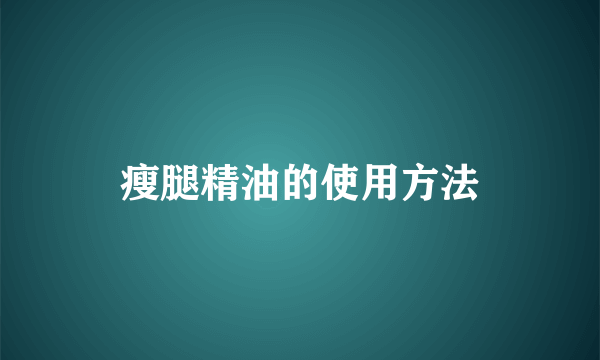 瘦腿精油的使用方法